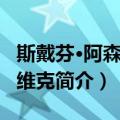 斯戴芬·阿森
维克简介）